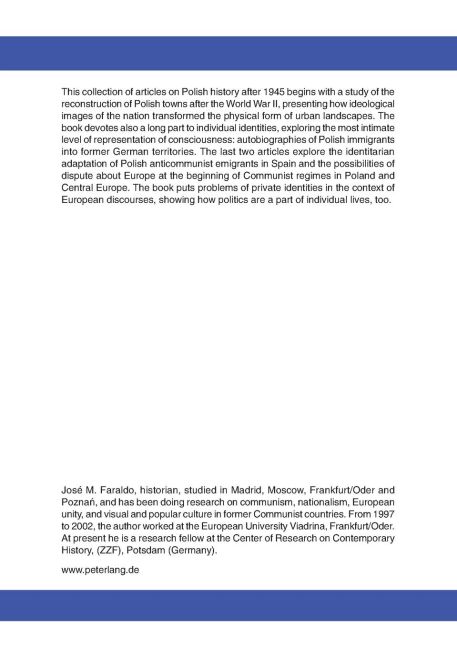 This collection of articles on Polish history after 1945 begins with a study of the reconstruction of Polish towns after the World War II, presenting how ideological images of the nation transformed the physical form of urban landscapes. The book devotes also a long part to individual identities, exploring the most intimate level of representation of consciousness: autobiographies of Polish immigrants into former German territories. The last two articles explore the identitarian adaptation of Polish anticommunist emigrants in Spain and the possibilities of dispute about Europe at the beginning of Communist regimes in Poland and Central Europe. The book puts problems of private identities in the context of European discourses, showing how politics are a part of individual lives, too.

José M. Faraldo, historian, studied in Madrid, Moscow, Frankfurt/Oder and Poznań, and has been doing research on communism, nationalism, European unity, and visual and popular culture in former Communist countries. From 1997 to 2002, the author worked at the European University Viadrina, Frankfurt/Oder. At present he is a research fellow at the Center of Research on Contemporary History, (ZZF), Potsdam (Germany).

www.peterlang.de